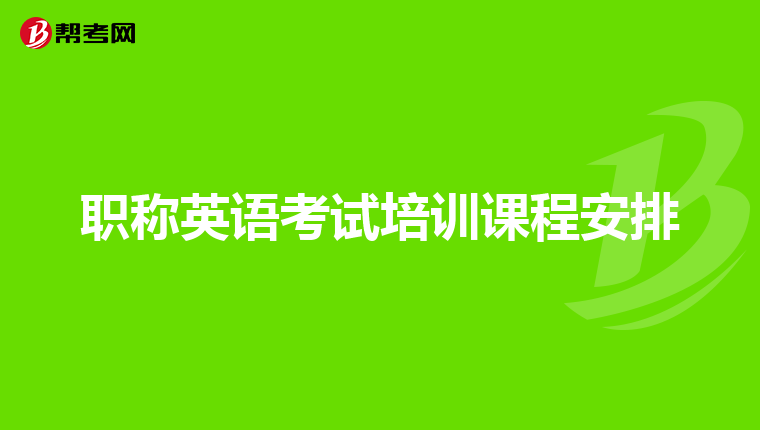 帮考网

职称英语考试培训课程安排